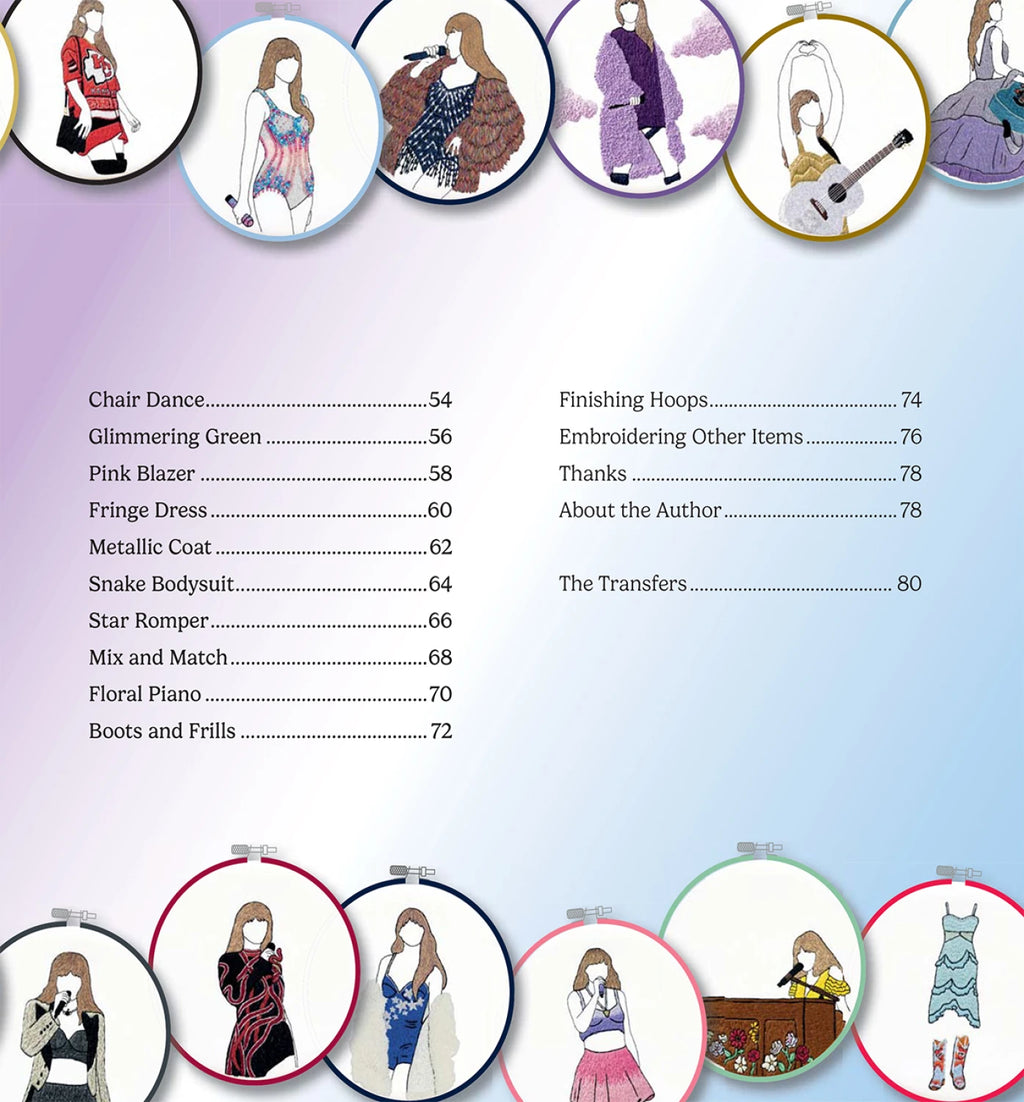 Chair Dance 54
Glimmering Green 56
Pink Blazer 58
Fringe Dress 60
Metallic Coat 62
Snake Bodysuit 64
Star Romper 66
Mix and Match 68
Floral Piano 70
Boots and Frills 72

Finishing Hoops 74
Embroidering Other Items 76
Thanks 78
About the Author 78

The Transfers 80